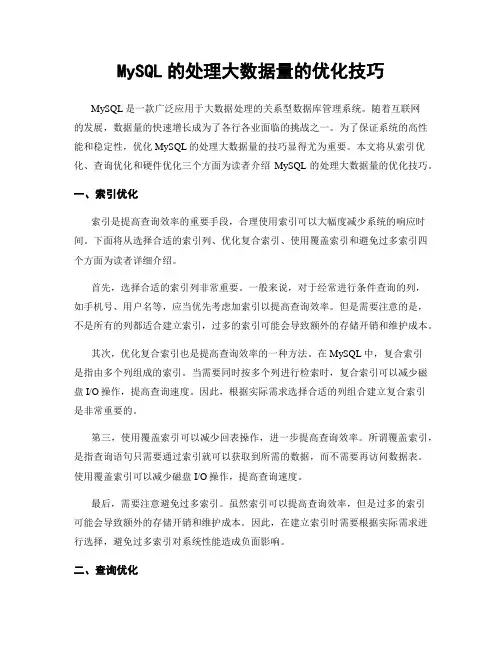 MySQL 的处理大数据量的优化技巧

MySQL 是一款广泛应用于大数据处理的关系型数据库管理系统。随着互联网的发展，数据量的快速增长成为了各行各业面临的挑战之一。为了保证系统的高性能和稳定性，优化 MySQL 的处理大数据量的技巧显得尤为重要。本文将从索引优化、查询优化和硬件优化三个方面为读者介绍 MySQL 的处理大数据量的优化技巧。

一、索引优化

索引是提高查询效率的重要手段，合理使用索引可以大幅度减少系统的响应时间。下面将从选择合适的索引列、优化复合索引、使用覆盖索引和避免过多索引四个方面为读者详细介绍。

首先，选择合适的索引列非常重要。一般来说，对于经常进行条件查询的列，如手机号、用户名等，应当优先考虑加索引以提高查询效率。但是需要注意的是，不是所有的列都适合建立索引，过多的索引可能会导致额外的存储开销和维护成本。

其次，优化复合索引也是提高查询效率的一种方法。在 MySQL 中，复合索引是指由多个列组成的索引。当需要同时按多个列进行检索时，复合索引可以减少磁盘 I/O 操作，提高查询速度。因此，根据实际需求选择合适的列组合建立复合索引是非常重要的。

第三，使用覆盖索引可以减少回表操作，进一步提高查询效率。所谓覆盖索引，是指查询语句只需要通过索引就可以获取到所需的数据，而不需要再访问数据表。使用覆盖索引可以减少磁盘 I/O 操作，提高查询速度。

最后，需要注意避免过多索引。虽然索引可以提高查询效率，但是过多的索引可能会导致额外的存储开销和维护成本。因此，在建立索引时需要根据实际需求进行选择，避免过多索引对系统性能造成负面影响。

二、查询优化